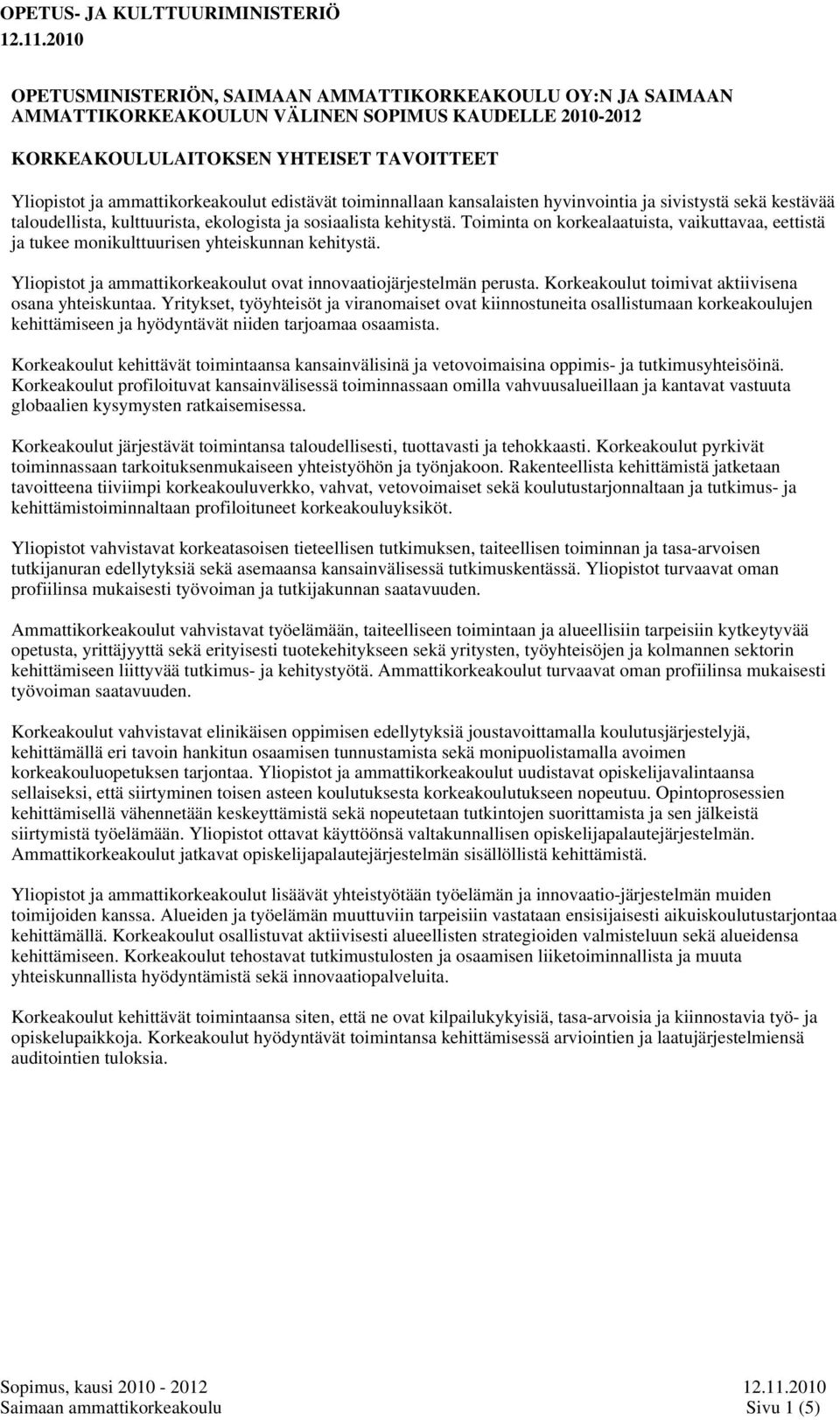 OPETUS- JA KULTTUURIMINISTERIÖ
12.11.2010

OPETUSMINISTERIÖN, SAIMAAN AMMATTIKORKEAKOULU OY:N JA SAIMAAN AMMATTIKORKEAKOULUN VÄLINEN SOPIMUS KAUDELLE 2010-2012

KORKEAKOULULAITOKSEN YHTEISET TAVOITTEET

Yliopistot ja ammattikorkeakoulut edistävät toiminnallaan kansalaisten hyvinvointia ja sivistystä sekä kestävää taloudellista, kulttuurista, ekologista ja sosiaalista kehitystä. Toiminta on korkealaatuista, vaikuttavaa, eettistä ja tukee monikulttuurisen yhteiskunnan kehitystä.

Yliopistot ja ammattikorkeakoulut ovat innovaatiojärjestelmän perusta. Korkeakoulut toimivat aktiivisena osana yhteiskuntaa. Yritykset, työyhteisöt ja viranomaiset ovat kiinnostuneita osallistumaan korkeakoulujen kehittämiseen ja hyödyntävät niiden tarjoamaa osaamista.

Korkeakoulut kehittävät toimintaansa kansainvälisinä ja vetovoimaisina oppimis- ja tutkimusyhteisöinä. Korkeakoulut profiloituvat kansainvälisessä toiminnassaan omilla vahvuusalueillaan ja kantavat vastuuta globaalien kysymysten ratkaisemisessa.

Korkeakoulut järjestävät toimintansa taloudellisesti, tuottavasti ja tehokkaasti. Korkeakoulut pyrkivät toiminnassaan tarkoituksenmukaiseen yhteistyöhön ja työnjakoon. Rakenteellista kehittämistä jatketaan tavoitteena tiiviimpi korkeakouluverkko, vahvat, vetovoimaiset sekä koulutustarjonnaltaan ja tutkimus- ja kehittämistoiminnaltaan profiloituneet korkeakouluyksiköt.

Yliopistot vahvistavat korkeatasoisen tieteellisen tutkimuksen, taiteellisen toiminnan ja tasa-arvoisen tutkijanuran edellytyksiä sekä asemaansa kansainvälisessä tutkimuskentässä. Yliopistot turvaavat oman profiilinsa mukaisesti työvoiman ja tutkijakunnan saatavuuden.

Ammattikorkeakoulut vahvistavat työelämään, taiteelliseen toimintaan ja alueellisiin tarpeisiin kytkeytyvää opetusta, yrittäjyyttä sekä erityisesti tuotekehitykseen sekä yritysten, työyhteisöjen ja kolmannen sektorin kehittämiseen liittyvää tutkimus- ja kehitystyötä. Ammattikorkeakoulut turvaavat oman profiilinsa mukaisesti työvoiman saatavuuden.

Korkeakoulut vahvistavat elinikäisen oppimisen edellytyksiä joustavoittamalla koulutusjärjestelyjä, kehittämällä eri tavoin hankitun osaamisen tunnustamista sekä monipuolistamalla avoimen korkeakouluopetuksen tarjontaa. Yliopistot ja ammattikorkeakoulut uudistavat opiskelijavalintaansa sellaiseksi, että siirtyminen toisen asteen koulutuksesta korkeakoulutukseen nopeutuu. Opintoprosessien kehittämisellä vähennetään keskeyttämistä sekä nopeutetaan tutkintojen suorittamista ja sen jälkeistä siirtymistä työelämään. Yliopistot ottavat käyttöönsä valtakunnallisen opiskelijapalautejärjestelmän. Ammattikorkeakoulut jatkavat opiskelijapalautejärjestelmän sisällöllistä kehittämistä.

Yliopistot ja ammattikorkeakoulut lisäävät yhteistyötään työelämän ja innovaatio-järjestelmän muiden toimijoiden kanssa. Alueiden ja työelämän muuttuviin tarpeisiin vastataan ensisijaisesti aikuiskoulutustarjontaa kehittämällä. Korkeakoulut osallistuvat aktiivisesti alueellisten strategioiden valmisteluun sekä alueidensa kehittämiseen. Korkeakoulut tehostavat tutkimustulosten ja osaamisen liiketoiminnallista ja muuta yhteiskunnallista hyödyntämistä sekä innovaatiopalveluita.

Korkeakoulut kehittävät toimintaansa siten, että ne ovat kilpailukykyisiä, tasa-arvoisia ja kiinnostavia työ- ja opiskelupaikkoja. Korkeakoulut hyödyntävät toimintansa kehittämisessä arviointien ja laatujärjestelmiensä auditointien tuloksia.

Sopimus, kausi 2010 - 2012
Saimaan ammattikorkeakoulu
12.11.2010
Sivu 1 (5)